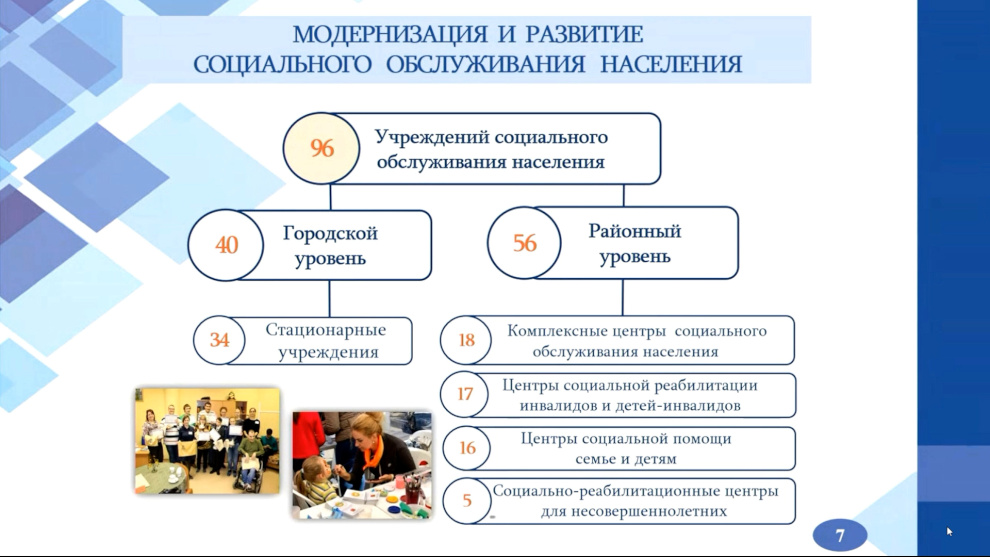 МОДЕРНИЗАЦИЯ И РАЗВИТИЕ
СОЦИАЛЬНОГО ОБСЛУЖИВАНИЯ НАСЕЛЕНИЯ

96 Учреждений социального обслуживания населения

40 Городской уровень

56 Районный уровень

34 Стационарные учреждения

18 Комплексные центры социального обслуживания населения

17 Центры социальной реабилитации инвалидов и детей-инвалидов

16 Центры социальной помощи семье и детям

5 Социально-реабилитационные центры для несовершеннолетних

7